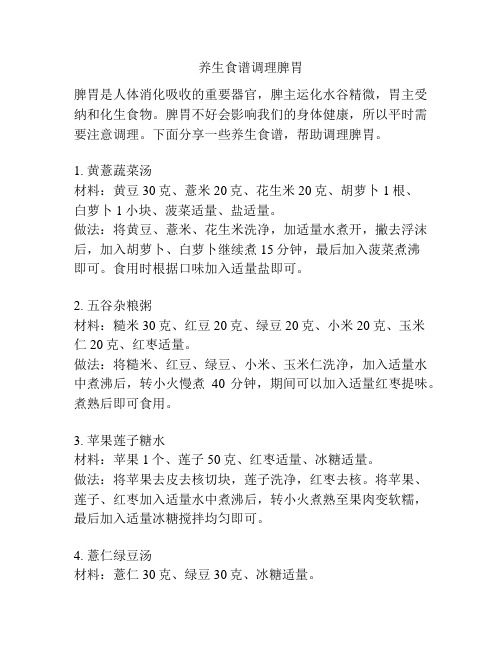 养生食谱调理脾胃

脾胃是人体消化吸收的重要器官，脾主运化水谷精微，胃主受纳和化生食物。脾胃不好会影响我们的身体健康，所以平时需要注意调理。下面分享一些养生食谱，帮助调理脾胃。

1. 黄薏蔬菜汤
材料：黄豆 30 克、薏米 20 克、花生米 20 克、胡萝卜 1 根、白萝卜 1 小块、菠菜适量、盐适量。
做法：将黄豆、薏米、花生米洗净，加适量水煮开，撇去浮沫后，加入胡萝卜、白萝卜继续煮 15 分钟，最后加入菠菜煮沸即可。食用时根据口味加入适量盐即可。

2. 五谷杂粮粥
材料：糙米 30 克、红豆 20 克、绿豆 20 克、小米 20 克、玉米仁 20 克、红枣适量。
做法：将糙米、红豆、绿豆、小米、玉米仁洗净，加入适量水中煮沸后，转小火慢煮 40 分钟，期间可以加入适量红枣提味。煮熟后即可食用。

3. 苹果莲子糖水
材料：苹果 1 个、莲子 50 克、红枣适量、冰糖适量。
做法：将苹果去皮去核切块，莲子洗净，红枣去核。将苹果、莲子、红枣加入适量水中煮沸后，转小火煮熟至果肉变软糯，最后加入适量冰糖搅拌均匀即可。

4. 薏仁绿豆汤
材料：薏仁 30 克、绿豆 30 克、冰糖适量。